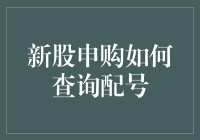 新股申购如何查询配号